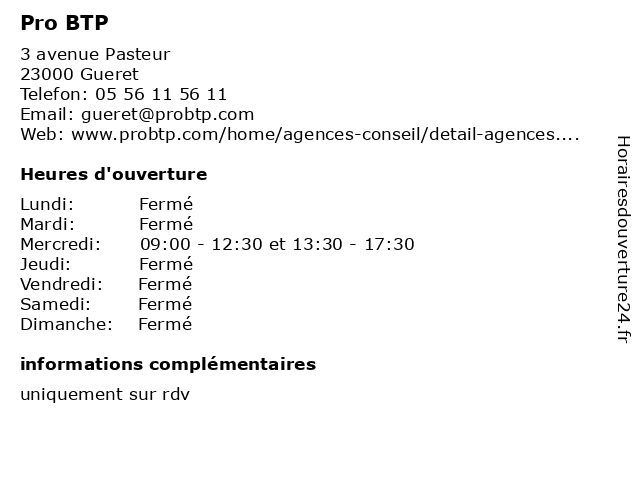 Pro BTP

3 avenue Pasteur
23000 Gueret
Telefon: 05 56 11 56 11
Email: gueret@probtp.com
Web: www.probtp.com/home/agences-conseil/detail-agences....

Heures d'ouverture

Lundi: Fermé
Mardi: Fermé
Mercredi: 09:00 - 12:30 et 13:30 - 17:30
Jeudi: Fermé
Vendredi: Fermé
Samedi: Fermé
Dimanche: Fermé

informations complémentaires

uniquement sur rdv

Horairesdouverture24.fr